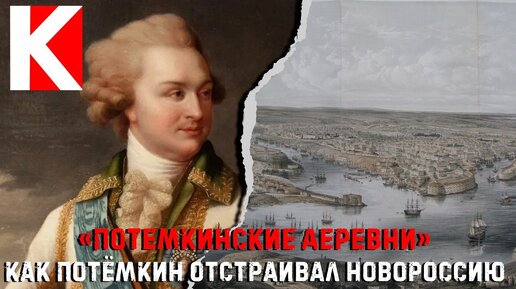 К

«ПОТЕМКИНСКИЕ ДЕРЕВНИ»
КАК ПОТЁМКИН ОТСТРАИВАЛ НОВОРОССИЮ